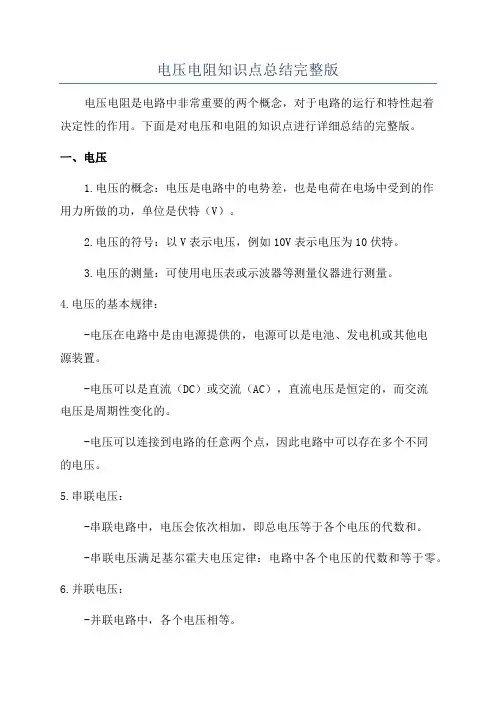 电压电阻知识点总结完整版

电压电阻是电路中非常重要的两个概念，对于电路的运行和特性起着决定性的作用。下面是对电压和电阻的知识点进行详细总结的完整版。

一、电压

1.电压的概念：电压是电路中的电势差，也是电荷在电场中受到的作用力所做的功，单位是伏特（V）。

2.电压的符号：以V表示电压，例如10V表示电压为10伏特。

3.电压的测量：可使用电压表或示波器等测量仪器进行测量。

4.电压的基本规律：

-电压在电路中是由电源提供的，电源可以是电池、发电机或其他电源装置。

-电压可以是直流（DC）或交流（AC），直流电压是恒定的，而交流电压是周期性变化的。

-电压可以连接到电路的任意两个点，因此电路中可以存在多个不同的电压。

5.串联电压：

-串联电路中，电压会依次相加，即总电压等于各个电压的代数和。

-串联电压满足基尔霍夫电压定律：电路中各个电压的代数和等于零。

6.并联电压：

-并联电路中，各个电压相等。